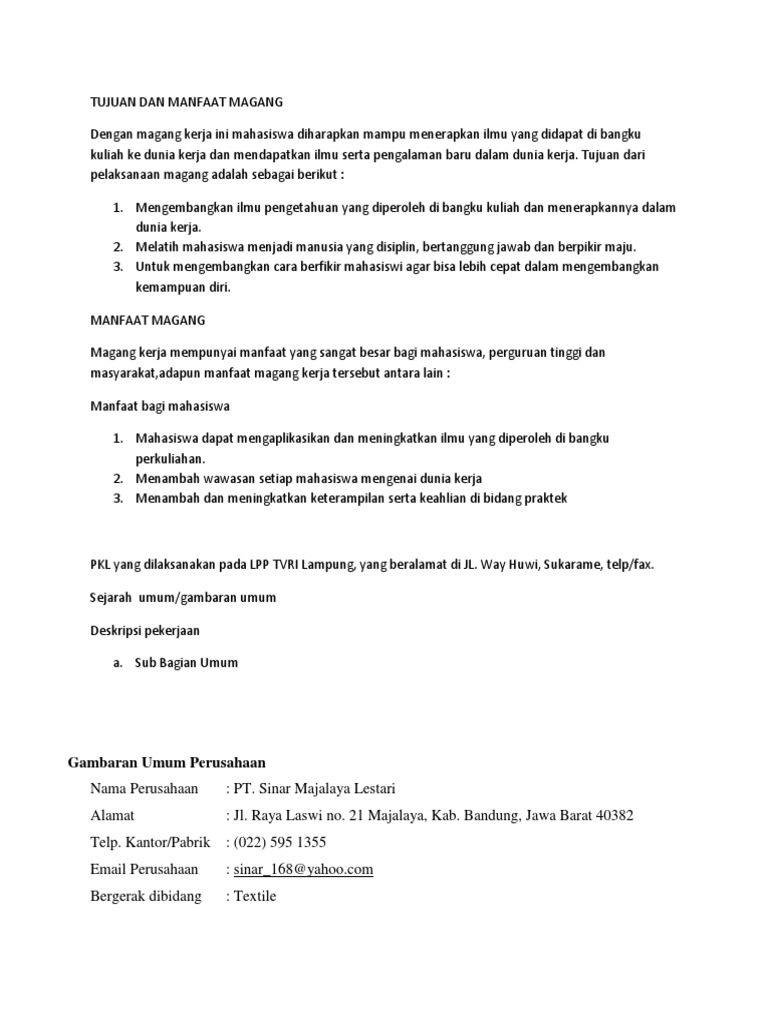 TUJUAN DAN MANFAAT MAGANG

Dengan magang kerja ini mahasiswa diharapkan mampu menerapkan ilmu yang didapat di bangku kuliah ke dunia kerja dan mendapatkan ilmu serta pengalaman baru dalam dunia kerja. Tujuan dari pelaksanaan magang adalah sebagai berikut :

1. Mengembangkan ilmu pengetahuan yang diperoleh di bangku kuliah dan menerapkannya dalam dunia kerja.
2. Melatih mahasiswa menjadi manusia yang disiplin, bertanggung jawab dan berpikir maju.
3. Untuk mengembangkan cara berfikir mahasiswi agar bisa lebih cepat dalam mengembangkan kemampuan diri.

MANFAAT MAGANG

Magang kerja mempunyai manfaat yang sangat besar bagi mahasiswa, perguruan tinggi dan masyarakat,adapun manfaat magang kerja tersebut antara lain :

Manfaat bagi mahasiswa

1. Mahasiswa dapat mengaplikasikan dan meningkatkan ilmu yang diperoleh di bangku perkuliahan.
2. Menambah wawasan setiap mahasiswa mengenai dunia kerja
3. Menambah dan meningkatkan keterampilan serta keahlian di bidang praktek

PKL yang dilaksanakan pada LPP TVRI Lampung, yang beralamat di JL. Way Huwi, Sukarame, telp/fax.

Sejarah umum/gambaran umum

Deskripsi pekerjaan

a. Sub Bagian Umum

Gambaran Umum Perusahaan

Nama Perusahaan : PT. Sinar Majalaya Lestari
Alamat : Jl. Raya Laswi no. 21 Majalaya, Kab. Bandung, Jawa Barat 40382
Telp. Kantor/Pabrik : (022) 595 1355
Email Perusahaan : sinar_168@yahoo.com
Bergerak dibidang : Textile